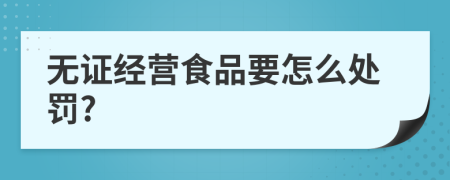 无证经营食品要怎么处罚?